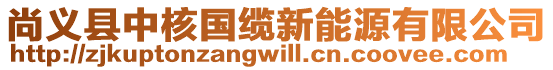 尚义县中核国缆新能源有限公司
http://zjkuptonzangwill.cn.coovee.com